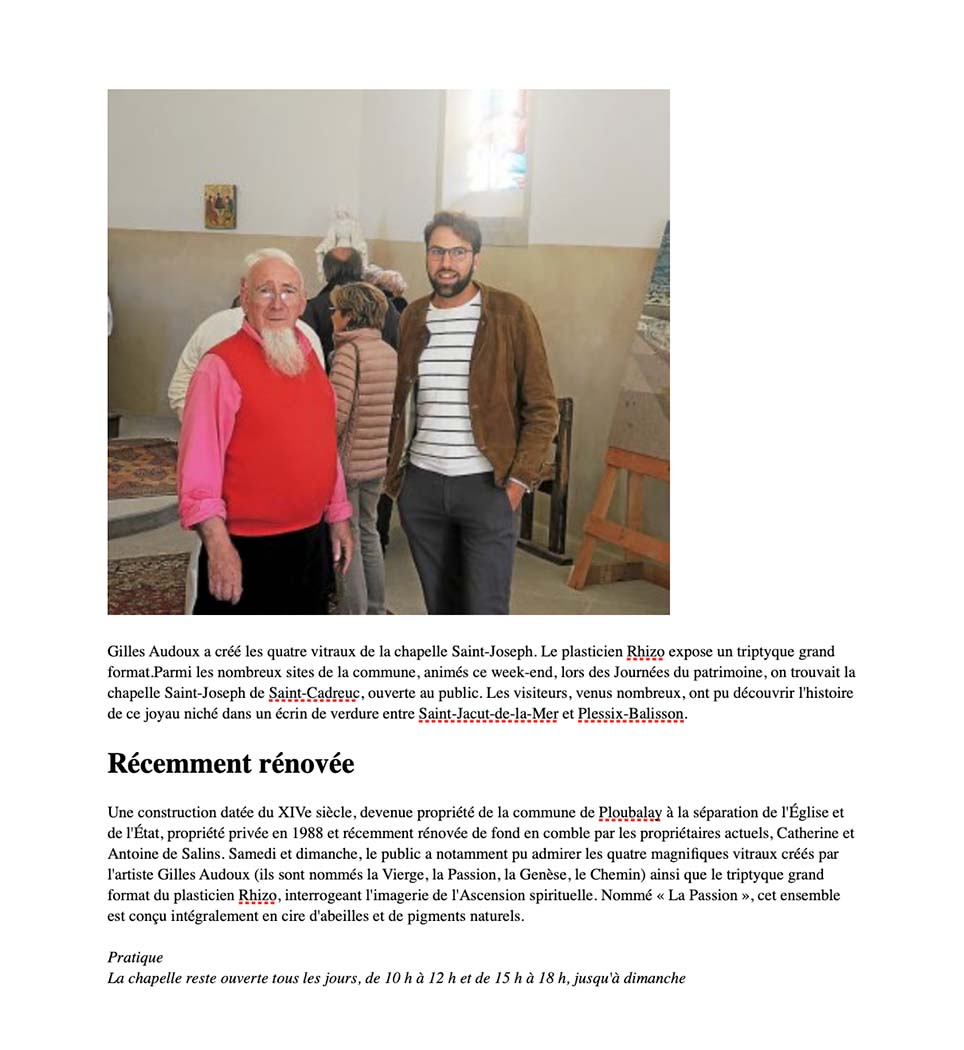 Gilles Audoux a créé les quatre vitraux de la chapelle Saint-Joseph. Le plasticien Rhizo expose un triptyque grand format.Parmi les nombreux sites de la commune, animés ce week-end, lors des Journées du patrimoine, on trouvait la chapelle Saint-Joseph de Saint-Cadreuc, ouverte au public. Les visiteurs, venus nombreux, ont pu découvrir l'histoire de ce joyau niché dans un écrin de verdure entre Saint-Jacut-de-la-Mer et Plessix-Balisson.

Récemment rénovée

Une construction datée du XIVe siècle, devenue propriété de la commune de Ploubalay à la séparation de l'Église et de l'État, propriété privée en 1988 et récemment rénovée de fond en comble par les propriétaires actuels, Catherine et Antoine de Salins. Samedi et dimanche, le public a notamment pu admirer les quatre magnifiques vitraux créés par l'artiste Gilles Audoux (ils sont nommés la Vierge, la Passion, la Genèse, le Chemin) ainsi que le triptyque grand format du plasticien Rhizo, interrogeant l'imagerie de l'Ascension spirituelle. Nommé « La Passion », cet ensemble est conçu intégralement en cire d'abeilles et de pigments naturels.

Pratique
La chapelle reste ouverte tous les jours, de 10 h à 12 h et de 15 h à 18 h, jusqu'à dimanche